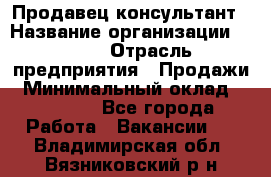 Продавец консультант Название организации Отрасль предприятия Продажи Минимальный оклад Все города Работа Вакансии Владимирская обл Вязниковский р н